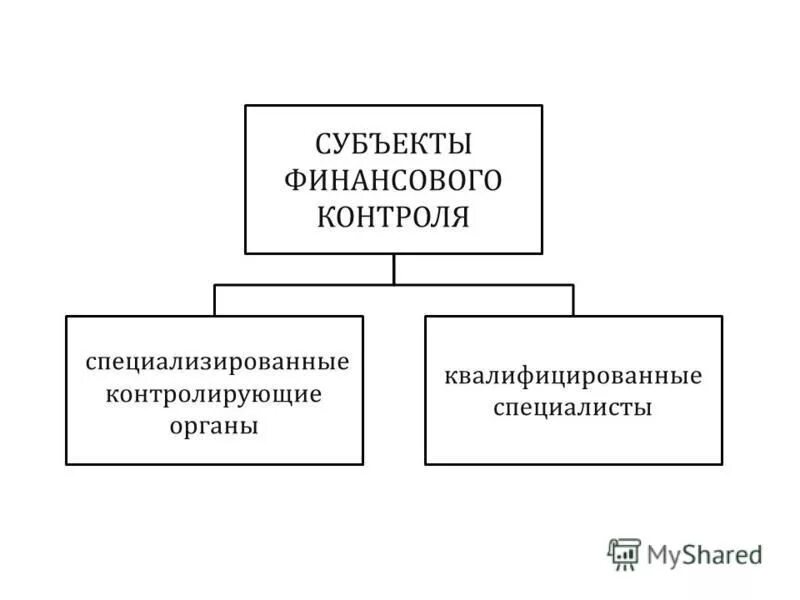 СУБЪЕКТЫ ФИНАНСОВОГО КОНТРОЛЯ

специализированные контролирующие органы

квалифицированные специалисты

MyShared